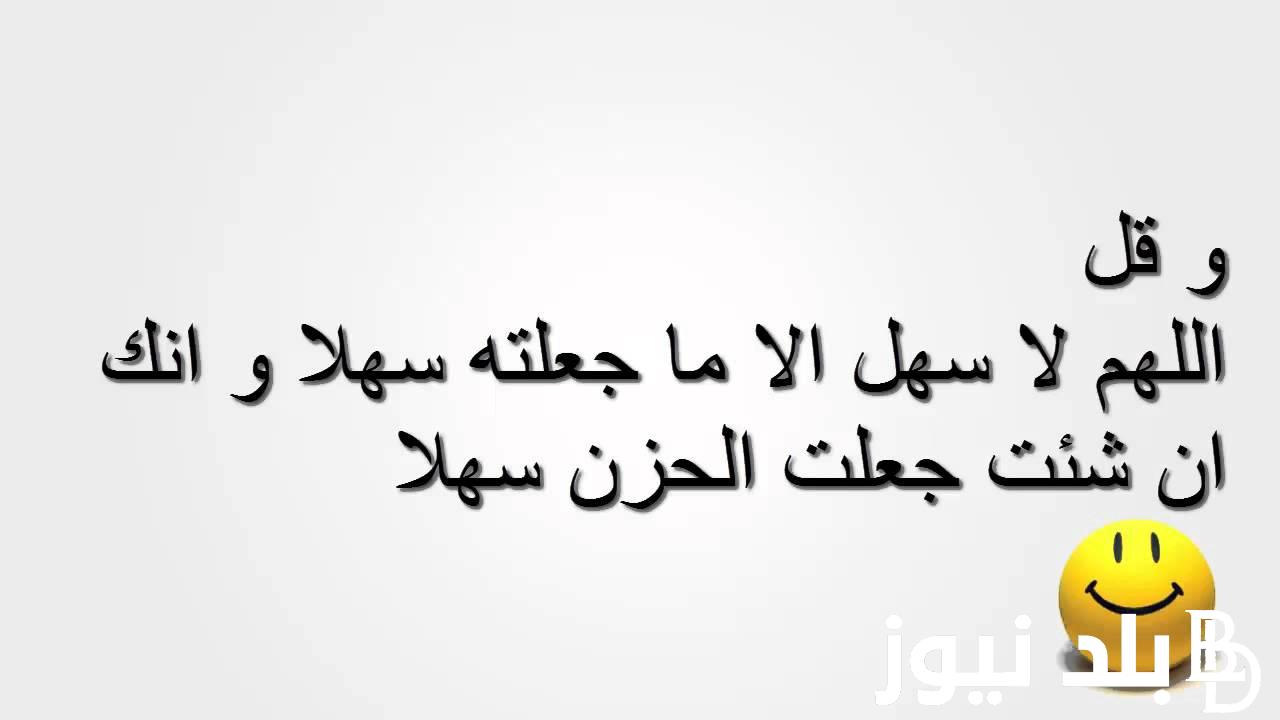 و قل
اللهم لا سهل الا ما جعلته سهلا و انك ان شئت جعلت الحزن سهلا

بلد نيوز